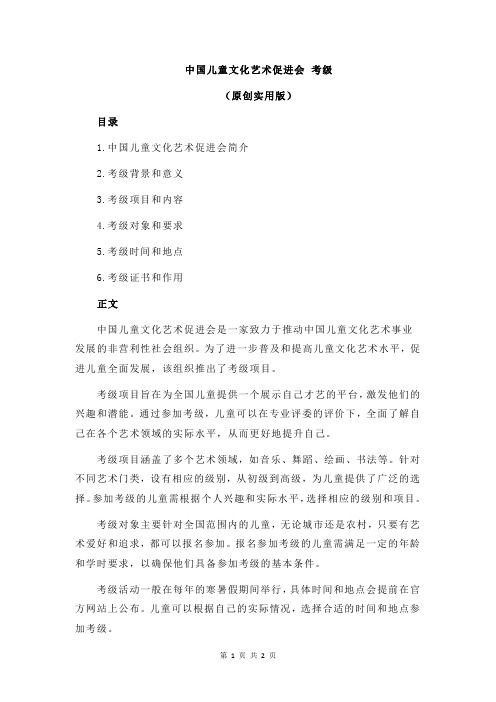 中国儿童文化艺术促进会 考级

（原创实用版）

目录

1.中国儿童文化艺术促进会简介

2.考级背景和意义

3.考级项目和内容

4.考级对象和要求

5.考级时间和地点

6.考级证书和作用

正文

中国儿童文化艺术促进会是一家致力于推动中国儿童文化艺术事业发展的非营利性社会组织。为了进一步普及和提高儿童文化艺术水平，促进儿童全面发展，该组织推出了考级项目。

考级项目旨在为全国儿童提供一个展示自己才艺的平台，激发他们的兴趣和潜能。通过参加考级，儿童可以在专业评委的评价下，全面了解自己在各个艺术领域的实际水平，从而更好地提升自己。

考级项目涵盖了多个艺术领域，如音乐、舞蹈、绘画、书法等。针对不同艺术门类，设有相应的级别，从初级到高级，为儿童提供了广泛的选择。参加考级的儿童需根据个人兴趣和实际水平，选择相应的级别和项目。

考级对象主要针对全国范围内的儿童，无论城市还是农村，只要有艺术爱好和追求，都可以报名参加。报名参加考级的儿童需满足一定的年龄和学时要求，以确保他们具备参加考级的基本条件。

考级活动一般在每年的寒暑假期间举行，具体时间和地点会提前在官方网站上公布。儿童可以根据自己的实际情况，选择合适的时间和地点参加考级。

第 1 页 共 2 页